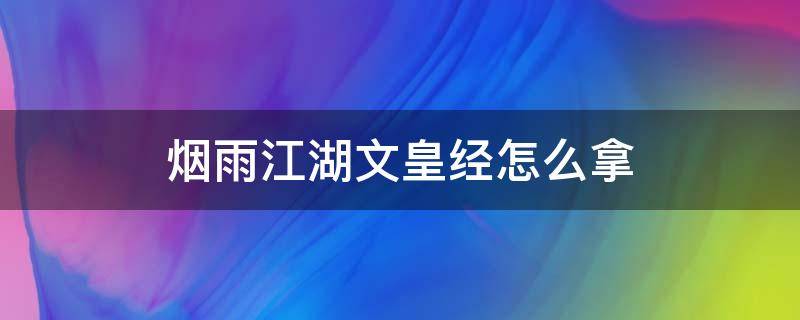 烟雨江湖文皇经怎么拿